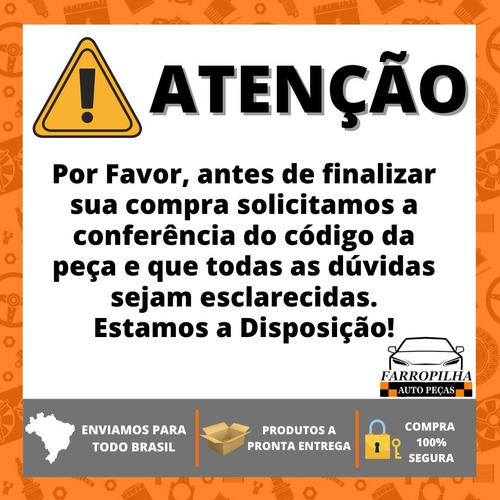 ATENÇÃO

Por Favor, antes de finalizar sua compra solicitamos a conferência do código da peça e que todas as dúvidas sejam esclarecidas.
Estamos a Disposição!

FARROPILHA
AUTO PEÇAS

ENVIAMOS PARA TODO BRASIL

PRODUTOS A PRONTA ENTREGA

COMPRA 100% SEGURA